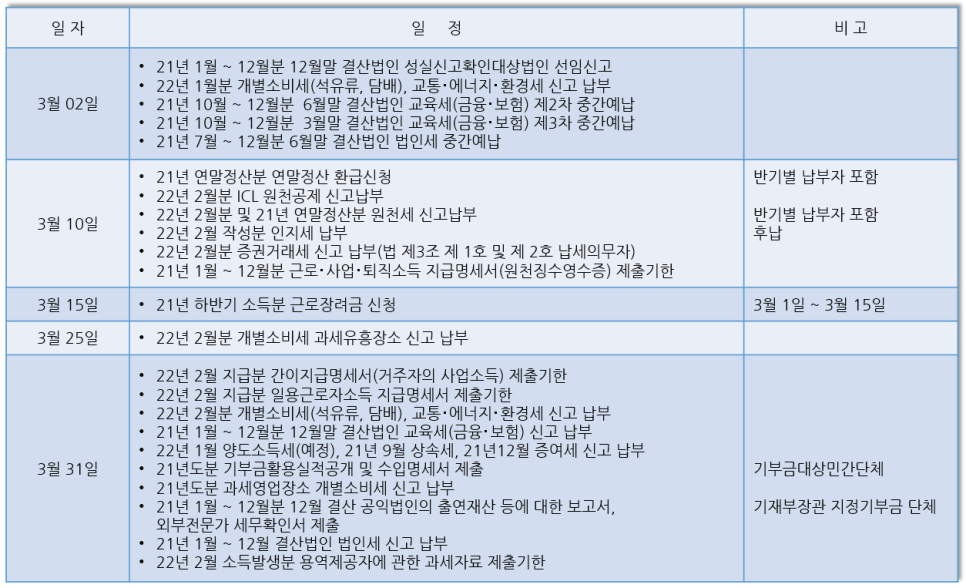 | 일 자 | 일 정 | 비 고 |
|---|---|---|
| 3월 02일 | • 21년 1월 ~ 12월분 12월말 결산법인 성실신고확인대상법인 선임신고<br>• 22년 1월분 개별소비세(석유류, 담배), 교통·에너지·환경세 신고 납부<br>• 21년 10월 ~ 12월분 6월말 결산법인 교육세(금융·보험) 제2차 중간예납<br>• 21년 10월 ~ 12월분 3월말 결산법인 교육세(금융·보험) 제3차 중간예납<br>• 21년 7월 ~ 12월분 6월말 결산법인 법인세 중간예납 | |
| 3월 10일 | • 21년 연말정산분 연말정산 환급신청<br>• 22년 2월분 ICL 원천공제 신고납부<br>• 22년 2월분 및 21년 연말정산분 원천세 신고납부<br>• 22년 2월 작성분 인지세 납부<br>• 22년 2월분 증권거래세 신고 납부(법 제3조 제 1호 및 제 2호 납세의무자)<br>• 21년 1월 ~ 12월분 근로·사업·퇴직소득 지급명세서(원천징수영수증) 제출기한 | 반기별 납부자 포함<br><br>반기별 납부자 포함<br>후납 |
| 3월 15일 | • 21년 하반기 소득분 근로장려금 신청 | 3월 1일 ~ 3월 15일 |
| 3월 25일 | • 22년 2월분 개별소비세 과세유흥장소 신고 납부 | |
| 3월 31일 | • 22년 2월 지급분 간이지급명세서(거주자의 사업소득) 제출기한<br>• 22년 2월 지급분 일용근로자소득 지급명세서 제출기한<br>• 22년 2월분 개별소비세(석유류, 담배), 교통·에너지·환경세 신고 납부<br>• 21년 1월 ~ 12월분 12월말 결산법인 교육세(금융·보험) 신고 납부<br>• 22년 1월 양도소득세(예정), 21년 9월 상속세, 21년12월 증여세 신고 납부<br>• 21년도분 기부금활용실적공개 및 수입명세서 제출<br>• 21년도분 과세영업장소 개별소비세 신고 납부<br>• 21년 1월 ~ 12월분 12월 결산 공익법인의 출연재산 등에 대한 보고서, 외부전문가 세무확인서 제출<br>• 21년 1월 ~ 12월 결산법인 법인세 신고 납부<br>• 22년 2월 소득발생분 용역제공자에 관한 과세자료 제출기한 | 기부금대상민간단체<br><br>기재부장관 지정기부금 단체 |